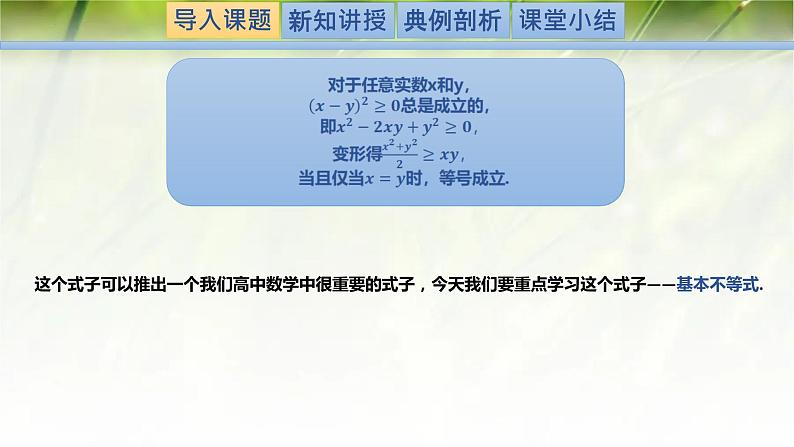 导入课题 新知讲授 典例剖析 课堂小结

对于任意实数x和y，
$(x-y)^2 \geq 0$总是成立的，
即$x^2-2xy+y^2 \geq 0$，
变形得$\frac{x^2+y^2}{2} \geq xy$，
当且仅当$x=y$时，等号成立.

这个式子可以推出一个我们高中数学中很重要的式子，今天我们要重点学习这个式子——基本不等式.